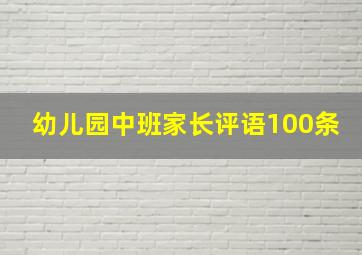 幼儿园中班家长评语100条